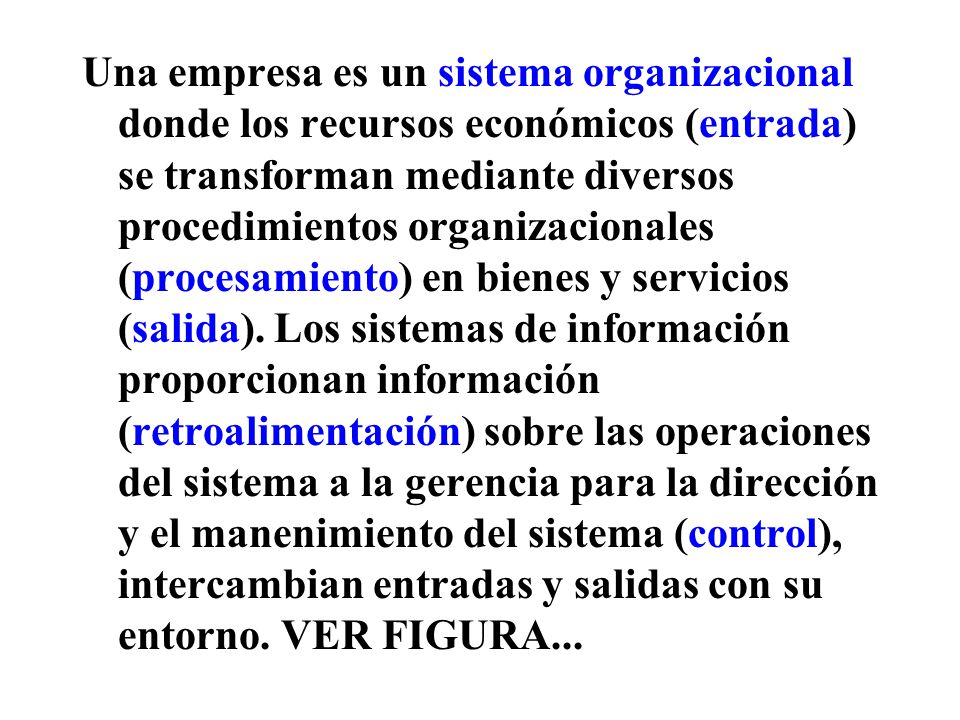 Una empresa es un sistema organizacional donde los recursos económicos (entrada) se transforman mediante diversos procedimientos organizacionales (procesamiento) en bienes y servicios (salida). Los sistemas de información proporcionan información (retroalimentación) sobre las operaciones del sistema a la gerencia para la dirección y el manenimiento del sistema (control), intercambian entradas y salidas con su entorno. VER FIGURA...